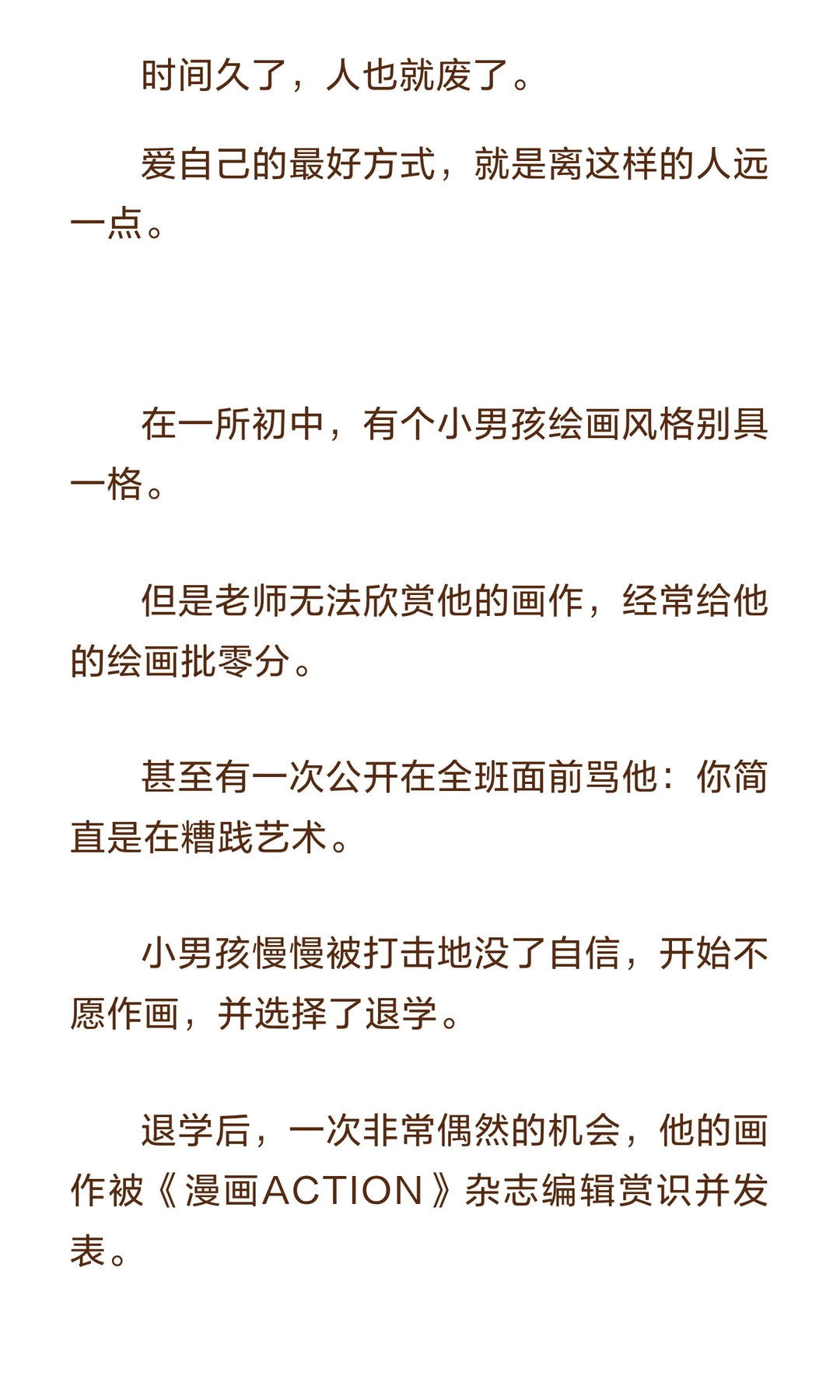 时间久了，人也就废了。

爱自己的最好方式，就是离这样的人远一点。

在一所初中，有个小男孩绘画风格别具一格。

但是老师无法欣赏他的画作，经常给他的绘画批零分。

甚至有一次公开在全班面前骂他：你简直是在糟践艺术。

小男孩慢慢被打击地没了自信，开始不愿作画，并选择了退学。

退学后，一次非常偶然的机会，他的画作被《漫画ACTION》杂志编辑赏识并发表。